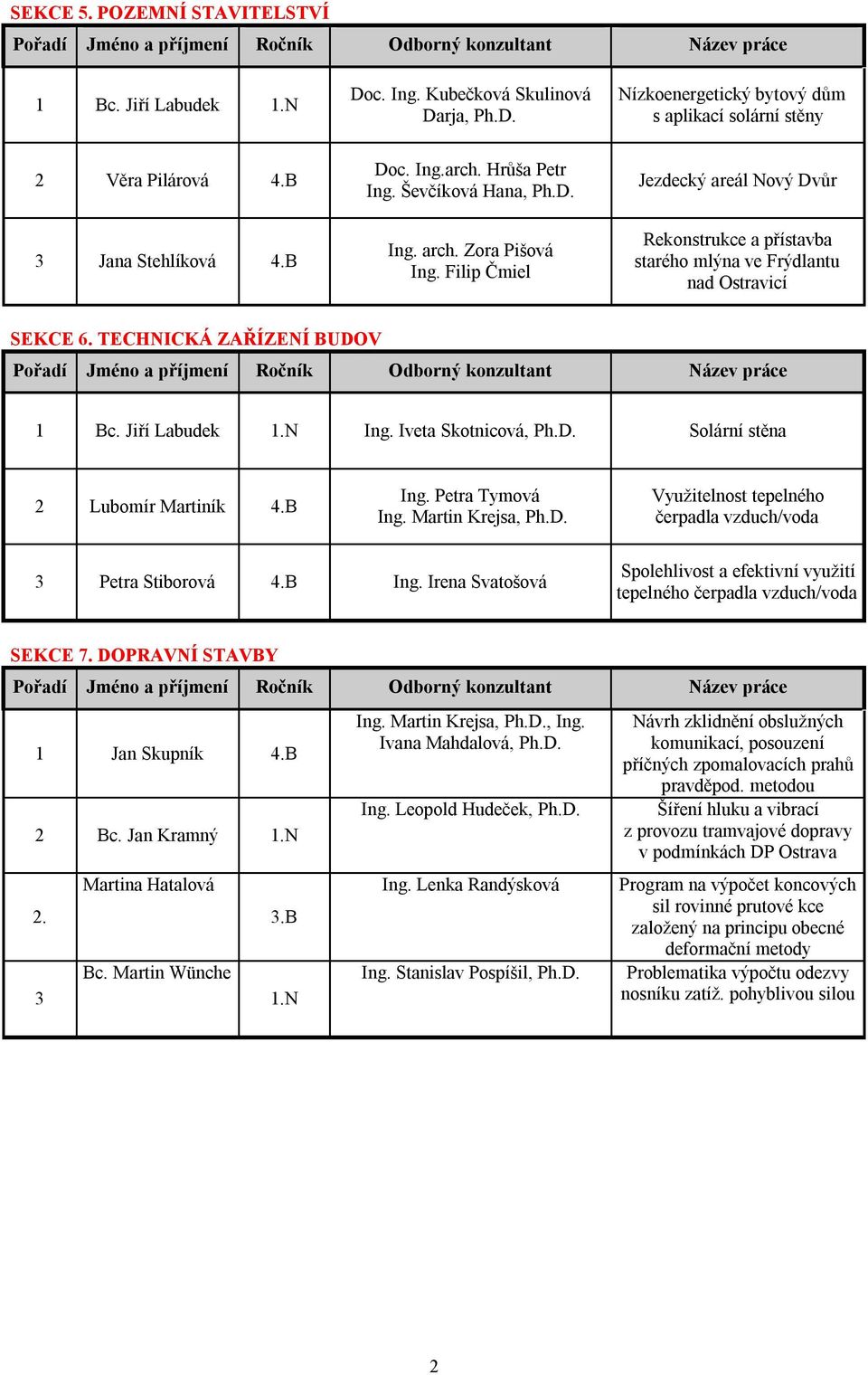 SEKCE 5. POZEMNÍ STAVITELSTVÍ

| Pořadí | Jméno a příjmení | Ročník | Odborný konzultant | Název práce |
|---|---|---|---|---|
| 1 | Bc. Jiří Labudek | 1.N | Doc. Ing. Kubečková Skulinová Darja, Ph.D. | Nízkoenergetický bytový dům s aplikací solární stěny |
| 2 | Věra Pilárová | 4.B | Doc. Ing.arch. Hrůša Petr Ing. Ševčíková Hana, Ph.D. | Jezdecký areál Nový Dvůr |
| 3 | Jana Stehlíková | 4.B | Ing. arch. Zora Pišová Ing. Filip Čmiel | Rekonstrukce a přístavba starého mlýna ve Frýdlantu nad Ostravicí |

SEKCE 6. TECHNICKÁ ZAŘÍZENÍ BUDOV

| Pořadí | Jméno a příjmení | Ročník | Odborný konzultant | Název práce |
|---|---|---|---|---|
| 1 | Bc. Jiří Labudek | 1.N | Ing. Iveta Skotnicová, Ph.D. | Solární stěna |
| 2 | Lubomír Martiník | 4.B | Ing. Petra Tymová Ing. Martin Krejsa, Ph.D. | Využitelnost tepelného čerpadla vzduch/voda |
| 3 | Petra Stiborová | 4.B | Ing. Irena Svatošová | Spolehlivost a efektivní využití tepelného čerpadla vzduch/voda |

SEKCE 7. DOPRAVNÍ STAVBY

| Pořadí | Jméno a příjmení | Ročník | Odborný konzultant | Název práce |
|---|---|---|---|---|
| 1 | Jan Skupník | 4.B | Ing. Martin Krejsa, Ph.D., Ing. Ivana Mahdalová, Ph.D. | Návrh zklidnění obslužných komunikací, posouzení příčných zpomalovacích prahů pravděpod. metodou |
| 2 | Bc. Jan Kramný | 1.N | Ing. Leopold Hudeček, Ph.D. | Šíření hluku a vibrací z provozu tramvajové dopravy v podmínkách DP Ostrava |
| 2. | Martina Hatalová | 3.B | Ing. Lenka Randýsková | Program na výpočet koncových sil rovinné prutové kce založený na principu obecné deformační metody |
| 3 | Bc. Martin Wünche | 1.N | Ing. Stanislav Pospíšil, Ph.D. | Problematika výpočtu odezvy nosníku zatíž. pohyblivou silou |

2